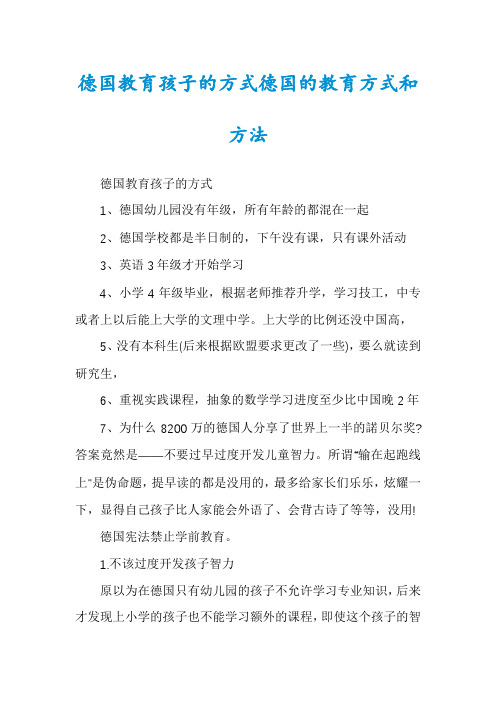 德国教育孩子的方式德国的教育方式和方法

德国教育孩子的方式

1、德国幼儿园没有年级，所有年龄的都混在一起

2、德国学校都是半日制的，下午没有课，只有课外活动

3、英语 3 年级才开始学习

4、小学 4 年级毕业，根据老师推荐升学，学习技工，中专或者上以后能上大学的文理中学。上大学的比例还没中国高，

5、没有本科生(后来根据欧盟要求更改了一些)，要么就读到研究生，

6、重视实践课程，抽象的数学学习进度至少比中国晚 2 年

7、为什么 8200 万的德国人分享了世界上一半的諾贝尔奖?答案竟然是——不要过早过度开发儿童智力。所谓"输在起跑线上"是伪命题，提早读的都是没用的，最多给家长们乐乐，炫耀一下，显得自己孩子比人家能会外语了、会背古诗了等等，没用!

德国宪法禁止学前教育。

1.不该过度开发孩子智力

原以为在德国只有幼儿园的孩子不允许学习专业知识，后来才发现上小学的孩子也不能学习额外的课程，即使这个孩子的智